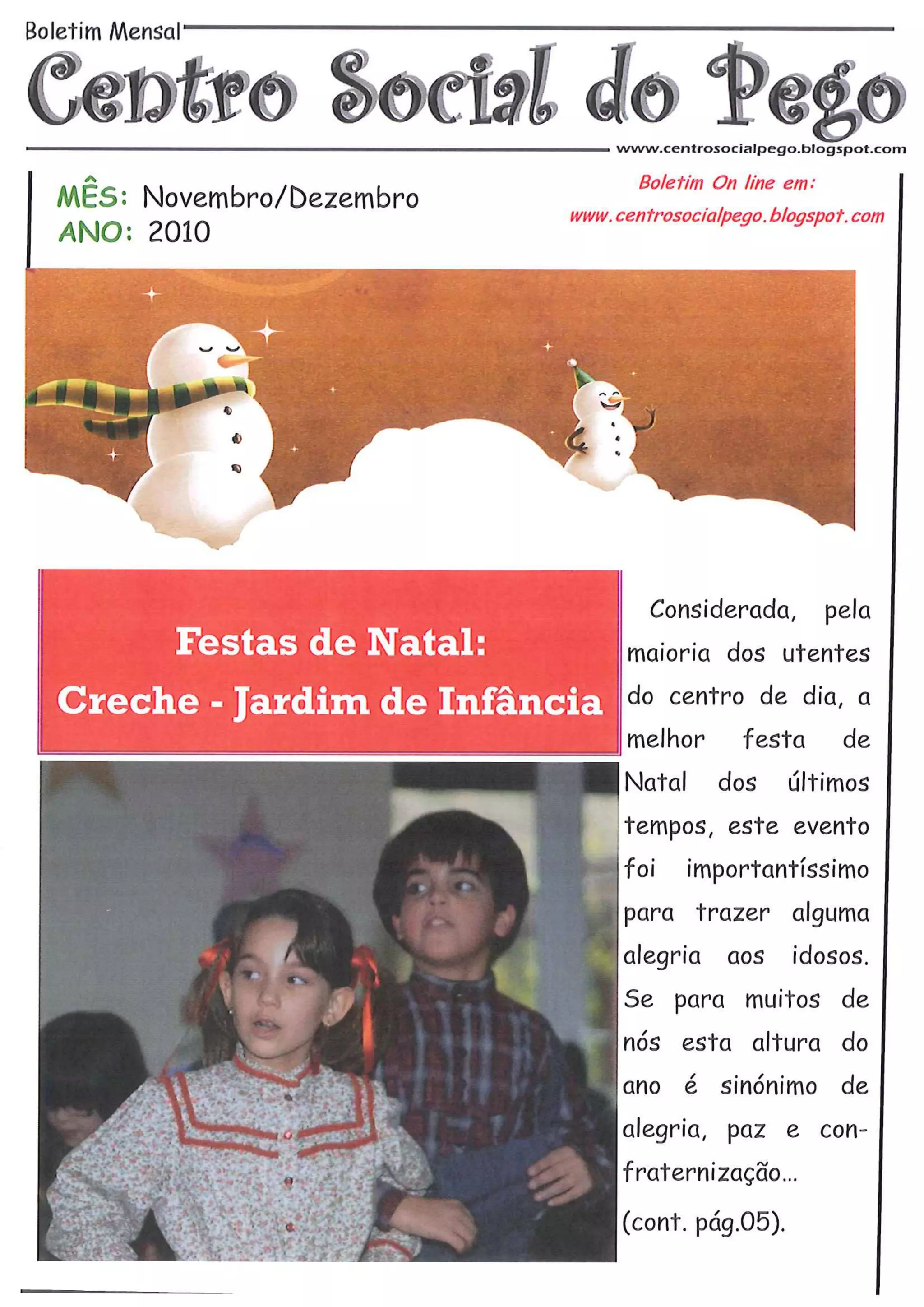 Boletim Mensal

Centro Social do Pego

www.centrosocialpego.blogspot.com

MÊS: Novembro/Dezembro
ANO: 2010

Boletim On line em:
www.centrosocialpego.blogspot.com

Festas de Natal:
Creche - Jardim de Infância

Considerada, pela maioria dos utentes do centro de dia, a melhor festa de Natal dos últimos tempos, este evento foi importantíssimo para trazer alguma alegria aos idosos. Se para muitos de nós esta altura do ano é sinónimo de alegria, paz e confraternização...

(cont. pág.05).